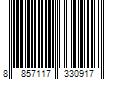 8 857117 330917